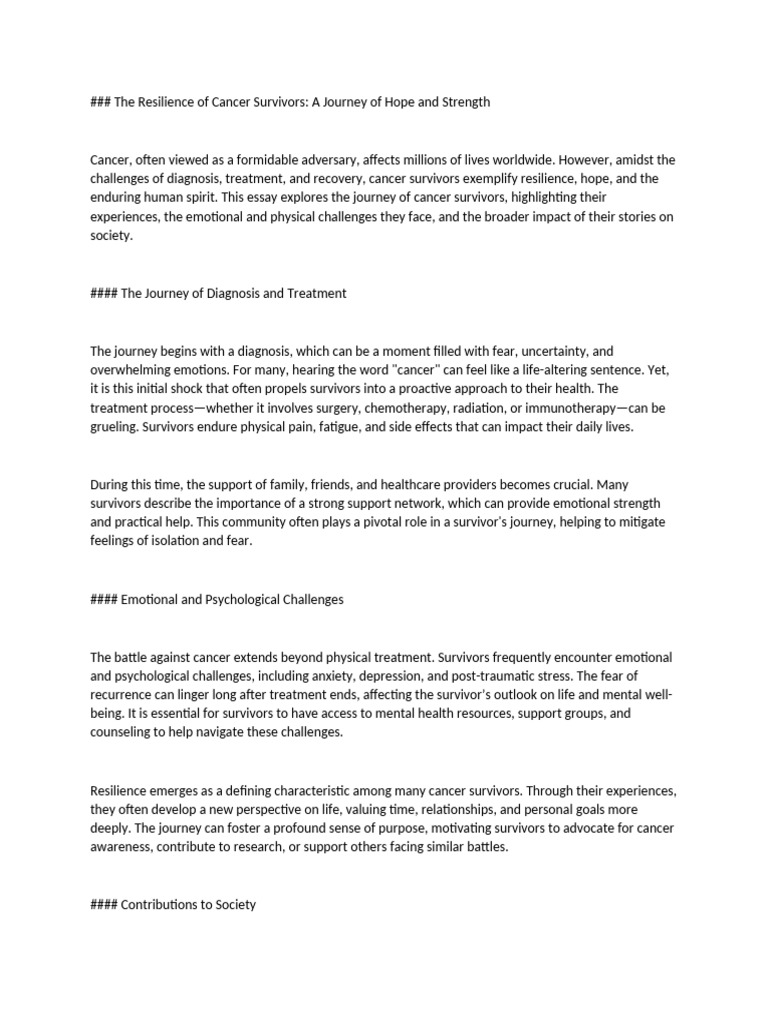 ### The Resilience of Cancer Survivors: A Journey of Hope and Strength

Cancer, often viewed as a formidable adversary, affects millions of lives worldwide. However, amidst the challenges of diagnosis, treatment, and recovery, cancer survivors exemplify resilience, hope, and the enduring human spirit. This essay explores the journey of cancer survivors, highlighting their experiences, the emotional and physical challenges they face, and the broader impact of their stories on society.

#### The Journey of Diagnosis and Treatment

The journey begins with a diagnosis, which can be a moment filled with fear, uncertainty, and overwhelming emotions. For many, hearing the word "cancer" can feel like a life-altering sentence. Yet, it is this initial shock that often propels survivors into a proactive approach to their health. The treatment process—whether it involves surgery, chemotherapy, radiation, or immunotherapy—can be grueling. Survivors endure physical pain, fatigue, and side effects that can impact their daily lives.

During this time, the support of family, friends, and healthcare providers becomes crucial. Many survivors describe the importance of a strong support network, which can provide emotional strength and practical help. This community often plays a pivotal role in a survivor's journey, helping to mitigate feelings of isolation and fear.

#### Emotional and Psychological Challenges

The battle against cancer extends beyond physical treatment. Survivors frequently encounter emotional and psychological challenges, including anxiety, depression, and post-traumatic stress. The fear of recurrence can linger long after treatment ends, affecting the survivor's outlook on life and mental well-being. It is essential for survivors to have access to mental health resources, support groups, and counseling to help navigate these challenges.

Resilience emerges as a defining characteristic among many cancer survivors. Through their experiences, they often develop a new perspective on life, valuing time, relationships, and personal goals more deeply. The journey can foster a profound sense of purpose, motivating survivors to advocate for cancer awareness, contribute to research, or support others facing similar battles.

#### Contributions to Society